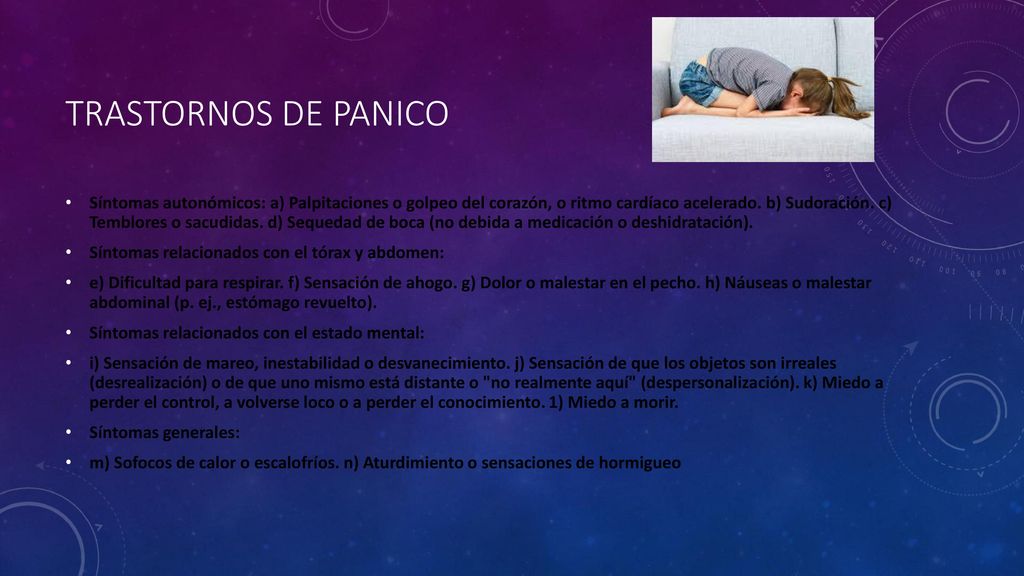 TRASTORNOS DE PANICO

• Síntomas autonómicos: a) Palpitaciones o golpeo del corazón, o ritmo cardíaco acelerado. b) Sudoración. c) Temblores o sacudidas. d) Sequedad de boca (no debida a medicación o deshidratación).

• Síntomas relacionados con el tórax y abdomen:

• e) Dificultad para respirar. f) Sensación de ahogo. g) Dolor o malestar en el pecho. h) Náuseas o malestar abdominal (p. ej., estómago revuelto).

• Síntomas relacionados con el estado mental:

• i) Sensación de mareo, inestabilidad o desvanecimiento. j) Sensación de que los objetos son irreales (desrealización) o de que uno mismo está distante o "no realmente aquí" (despersonalización). k) Miedo a perder el control, a volverse loco o a perder el conocimiento. 1) Miedo a morir.

• Síntomas generales:

• m) Sofocos de calor o escalofríos. n) Aturdimiento o sensaciones de hormigueo